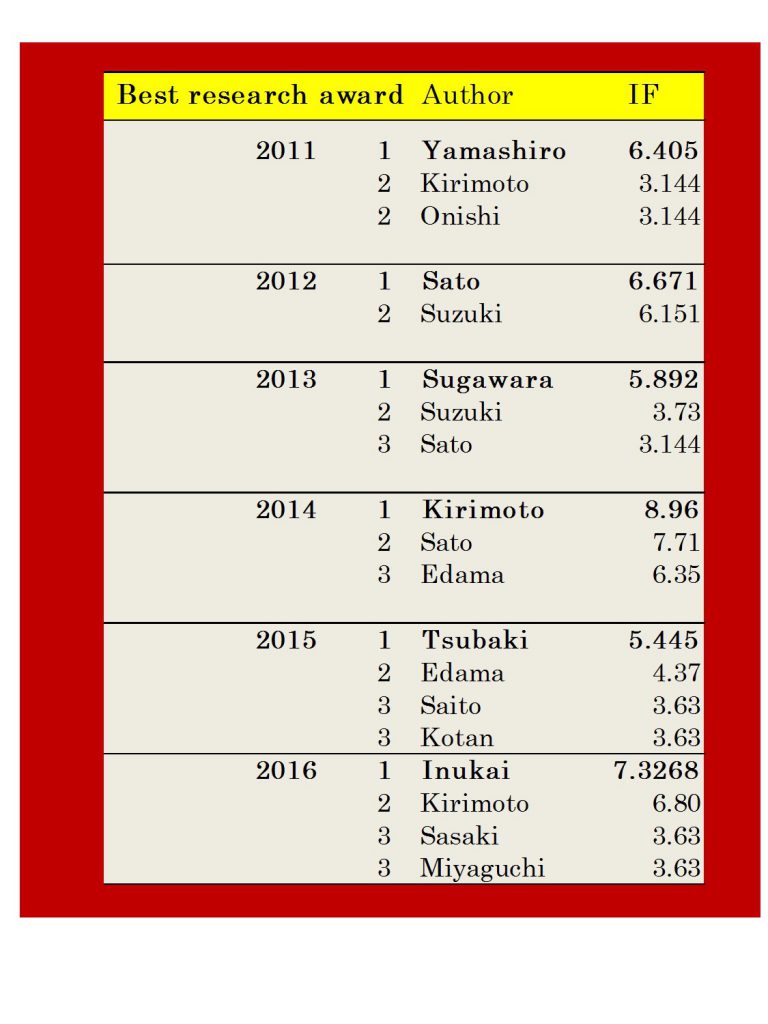 | Best research award | | Author | IF |
|---|---|---|---|
| 2011 | 1 | Yamashiro | 6.405 |
| | 2 | Kirimoto | 3.144 |
| | 2 | Onishi | 3.144 |
| 2012 | 1 | Sato | 6.671 |
| | 2 | Suzuki | 6.151 |
| 2013 | 1 | Sugawara | 5.892 |
| | 2 | Suzuki | 3.73 |
| | 3 | Sato | 3.144 |
| 2014 | 1 | Kirimoto | 8.96 |
| | 2 | Sato | 7.71 |
| | 3 | Edama | 6.35 |
| 2015 | 1 | Tsubaki | 5.445 |
| | 2 | Edama | 4.37 |
| | 3 | Saito | 3.63 |
| | 3 | Kotan | 3.63 |
| 2016 | 1 | Inukai | 7.3268 |
| | 2 | Kirimoto | 6.80 |
| | 3 | Sasaki | 3.63 |
| | 3 | Miyaguchi | 3.63 |